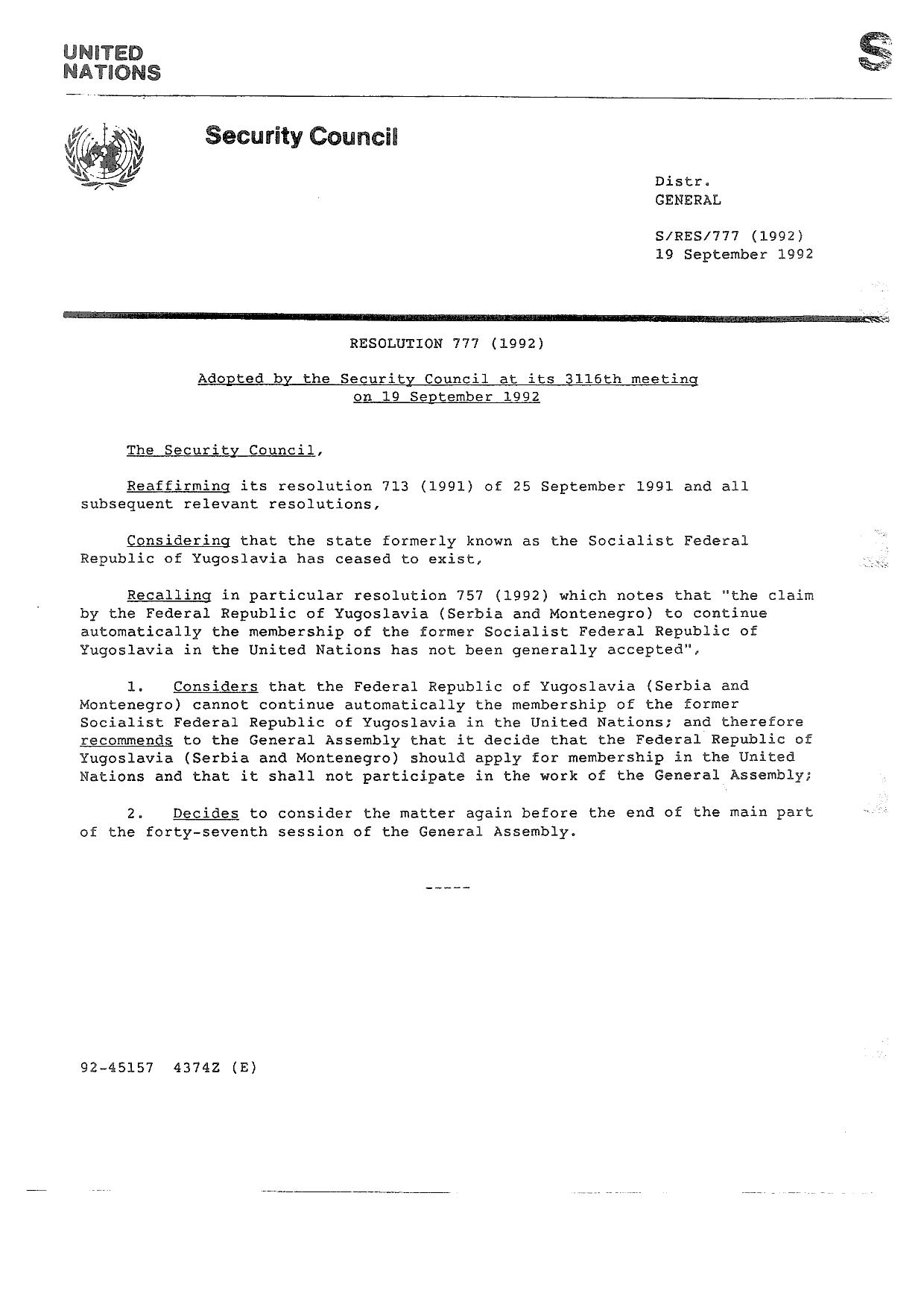 UNITED NATIONS

S

Security Council

Distr.
GENERAL

S/RES/777 (1992)
19 September 1992

RESOLUTION 777 (1992)

Adopted by the Security Council at its 3116th meeting on 19 September 1992

The Security Council,

Reaffirming its resolution 713 (1991) of 25 September 1991 and all subsequent relevant resolutions,

Considering that the state formerly known as the Socialist Federal Republic of Yugoslavia has ceased to exist,

Recalling in particular resolution 757 (1992) which notes that "the claim by the Federal Republic of Yugoslavia (Serbia and Montenegro) to continue automatically the membership of the former Socialist Federal Republic of Yugoslavia in the United Nations has not been generally accepted",

1. Considers that the Federal Republic of Yugoslavia (Serbia and Montenegro) cannot continue automatically the membership of the former Socialist Federal Republic of Yugoslavia in the United Nations; and therefore recommends to the General Assembly that it decide that the Federal Republic of Yugoslavia (Serbia and Montenegro) should apply for membership in the United Nations and that it shall not participate in the work of the General Assembly;

2. Decides to consider the matter again before the end of the main part of the forty-seventh session of the General Assembly.

-----

92-45157 4374Z (E)